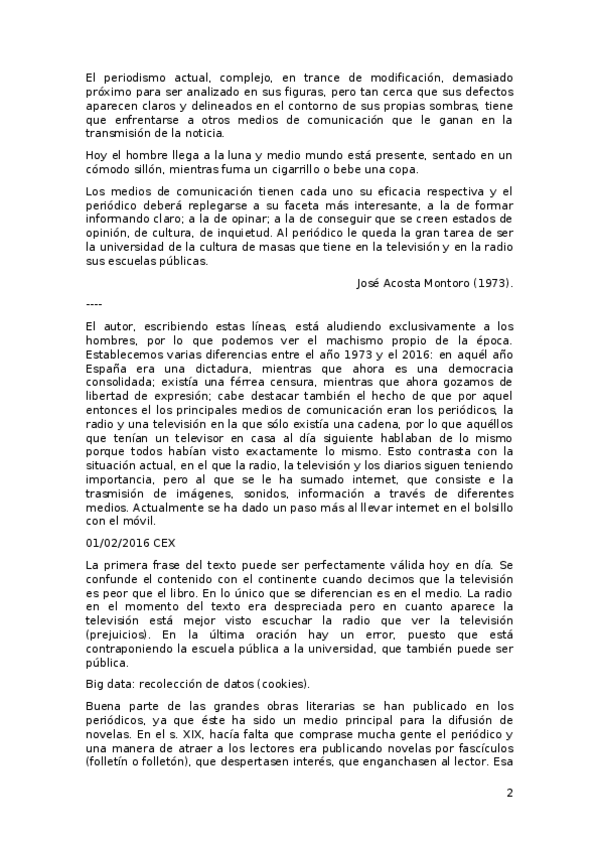 El periodismo actual, complejo, en trance de modificación, demasiado próximo para ser analizado en sus figuras, pero tan cerca que sus defectos aparecen claros y delineados en el contorno de sus propias sombras, tiene que enfrentarse a otros medios de comunicación que le ganan en la transmisión de la noticia.

Hoy el hombre llega a la luna y medio mundo está presente, sentado en un cómodo sillón, mientras fuma un cigarrillo o bebe una copa.

Los medios de comunicación tienen cada uno su eficacia respectiva y el periódico deberá replegarse a su faceta más interesante, a la de formar informando claro; a la de opinar; a la de conseguir que se creen estados de opinión, de cultura, de inquietud. Al periódico le queda la gran tarea de ser la universidad de la cultura de masas que tiene en la televisión y en la radio sus escuelas públicas.

José Acosta Montoro (1973).

----

El autor, escribiendo estas líneas, está aludiendo exclusivamente a los hombres, por lo que podemos ver el machismo propio de la época. Establecemos varias diferencias entre el año 1973 y el 2016: en aquél año España era una dictadura, mientras que ahora es una democracia consolidada; existía una férrea censura, mientras que ahora gozamos de libertad de expresión; cabe destacar también el hecho de que por aquel entonces el los principales medios de comunicación eran los periódicos, la radio y una televisión en la que sólo existía una cadena, por lo que aquéllos que tenían un televisor en casa al día siguiente hablaban de lo mismo porque todos habían visto exactamente lo mismo. Esto contrasta con la situación actual, en el que la radio, la televisión y los diarios siguen teniendo importancia, pero al que se le ha sumado internet, que consiste e la trasmisión de imágenes, sonidos, información a través de diferentes medios. Actualmente se ha dado un paso más al llevar internet en el bolsillo con el móvil.

01/02/2016 CEX

La primera frase del texto puede ser perfectamente válida hoy en día. Se confunde el contenido con el continente cuando decimos que la televisión es peor que el libro. En lo único que se diferencian es en el medio. La radio en el momento del texto era despreciada pero en cuanto aparece la televisión está mejor visto escuchar la radio que ver la televisión (prejuicios). En la última oración hay un error, puesto que está contraponiendo la escuela pública a la universidad, que también puede ser pública.

Big data: recolección de datos (cookies).

Buena parte de las grandes obras literarias se han publicado en los periódicos, ya que éste ha sido un medio principal para la difusión de novelas. En el s. XIX, hacía falta que comprase mucha gente el periódico y una manera de atraer a los lectores era publicando novelas por fascículos (folletín o folletón), que despertasen interés, que enganchasen al lector. Esa

2